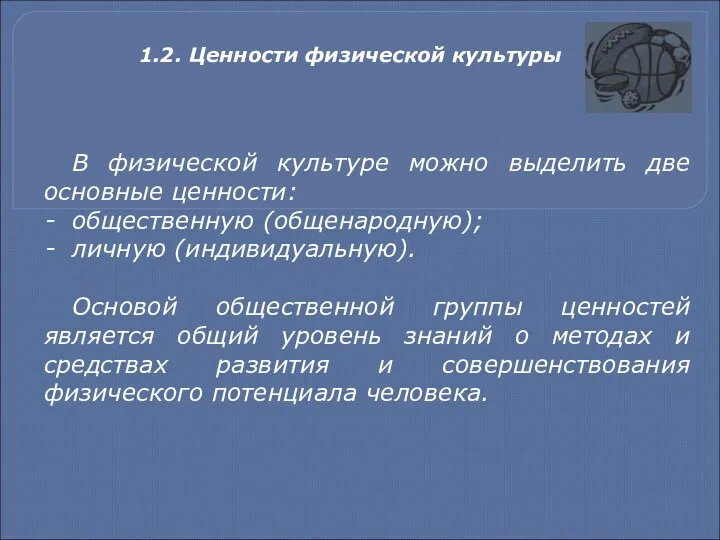 1.2. Ценности физической культуры

В физической культуре можно выделить две основные ценности:
- общественную (общенародную);
- личную (индивидуальную).

Основой общественной группы ценностей является общий уровень знаний о методах и средствах развития и совершенствования физического потенциала человека.